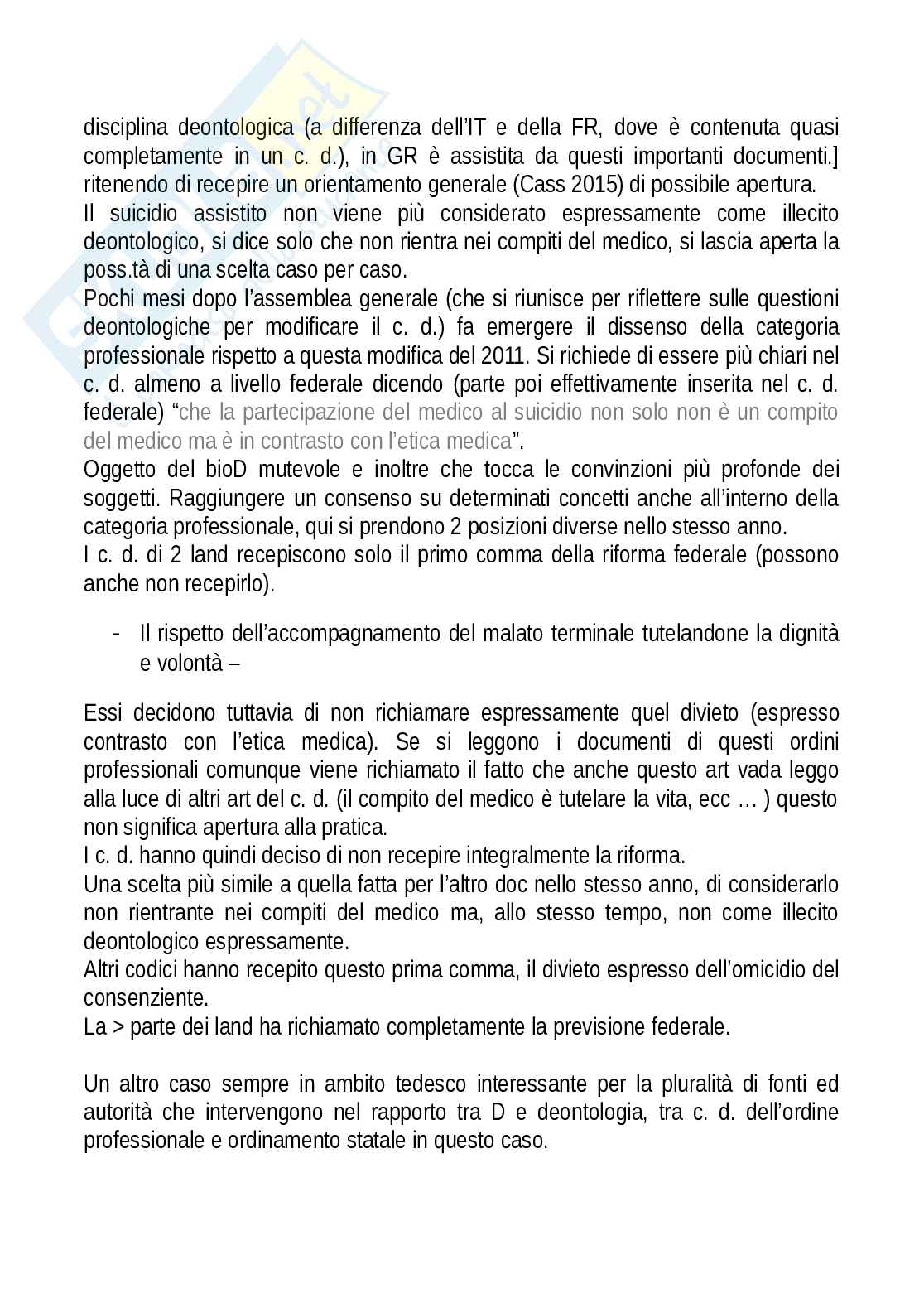 disciplina deontologica (a differenza dell'IT e della FR, dove è contenuta quasi completamente in un c. d.), in GR è assistita da questi importanti documenti.] ritenendo di recepire un orientamento generale (Cass 2015) di possibile apertura.
Il suicidio assistito non viene più considerato espressamente come illecito deontologico, si dice solo che non rientra nei compiti del medico, si lascia aperta la poss.tà di una scelta caso per caso.
Pochi mesi dopo l'assemblea generale (che si riunisce per riflettere sulle questioni deontologiche per modificare il c. d.) fa emergere il dissenso della categoria professionale rispetto a questa modifica del 2011. Si richiede di essere più chiari nel c. d. almeno a livello federale dicendo (parte poi effettivamente inserita nel c. d. federale) "che la partecipazione del medico al suicidio non solo non è un compito del medico ma è in contrasto con l'etica medica".
Oggetto del bioD mutevole e inoltre che tocca le convinzioni più profonde dei soggetti. Raggiungere un consenso su determinati concetti anche all'interno della categoria professionale, qui si prendono 2 posizioni diverse nello stesso anno.
I c. d. di 2 land recepiscono solo il primo comma della riforma federale (possono anche non recepirlo).

- Il rispetto dell'accompagnamento del malato terminale tutelandone la dignità e volontà –

Essi decidono tuttavia di non richiamare espressamente quel divieto (espresso contrasto con l'etica medica). Se si leggono i documenti di questi ordini professionali comunque viene richiamato il fatto che anche questo art vada leggo alla luce di altri art del c. d. (il compito del medico è tutelare la vita, ecc … ) questo non significa apertura alla pratica.
I c. d. hanno quindi deciso di non recepire integralmente la riforma.
Una scelta più simile a quella fatta per l'altro doc nello stesso anno, di considerarlo non rientrante nei compiti del medico ma, allo stesso tempo, non come illecito deontologico espressamente.
Altri codici hanno recepito questo prima comma, il divieto espresso dell'omicidio del consenziente.
La > parte dei land ha richiamato completamente la previsione federale.

Un altro caso sempre in ambito tedesco interessante per la pluralità di fonti ed autorità che intervengono nel rapporto tra D e deontologia, tra c. d. dell'ordine professionale e ordinamento statale in questo caso.